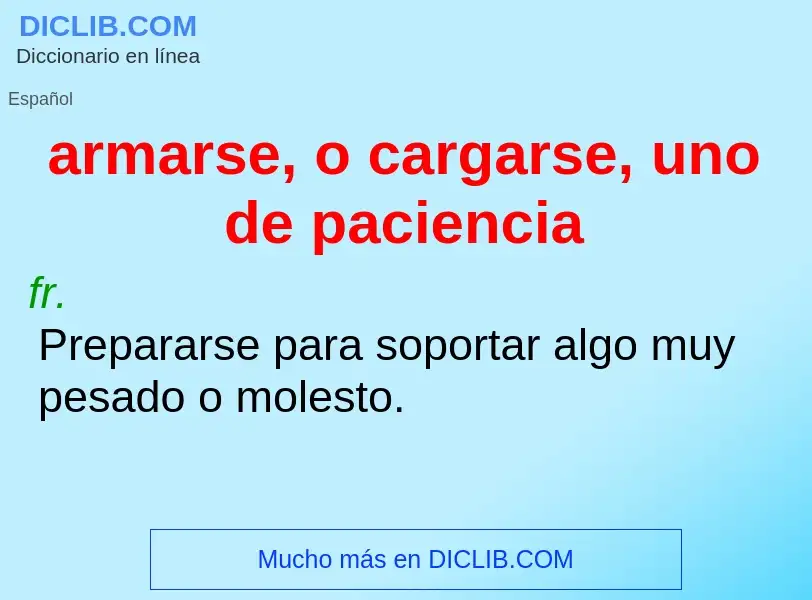 DICLIB.COM
Diccionario en línea

Español

armarse, o cargarse, uno de paciencia

fr.

Prepararse para soportar algo muy pesado o molesto.

Mucho más en DICLIB.COM